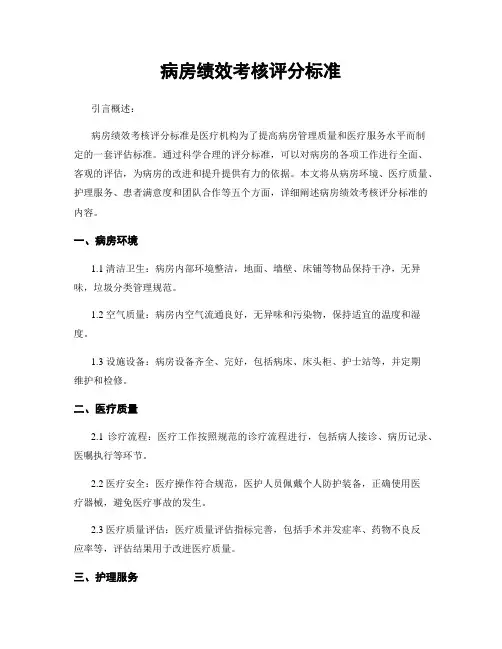 病房绩效考核评分标准

引言概述：

病房绩效考核评分标准是医疗机构为了提高病房管理质量和医疗服务水平而制定的一套评估标准。通过科学合理的评分标准，可以对病房的各项工作进行全面、客观的评估，为病房的改进和提升提供有力的依据。本文将从病房环境、医疗质量、护理服务、患者满意度和团队合作等五个方面，详细阐述病房绩效考核评分标准的内容。

一、病房环境

1.1 清洁卫生：病房内部环境整洁，地面、墙壁、床铺等物品保持干净，无异味，垃圾分类管理规范。

1.2 空气质量：病房内空气流通良好，无异味和污染物，保持适宜的温度和湿度。

1.3 设施设备：病房设备齐全、完好，包括病床、床头柜、护士站等，并定期维护和检修。

二、医疗质量

2.1 诊疗流程：医疗工作按照规范的诊疗流程进行，包括病人接诊、病历记录、医嘱执行等环节。

2.2 医疗安全：医疗操作符合规范，医护人员佩戴个人防护装备，正确使用医疗器械，避免医疗事故的发生。

2.3 医疗质量评估：医疗质量评估指标完善，包括手术并发症率、药物不良反应率等，评估结果用于改进医疗质量。

三、护理服务